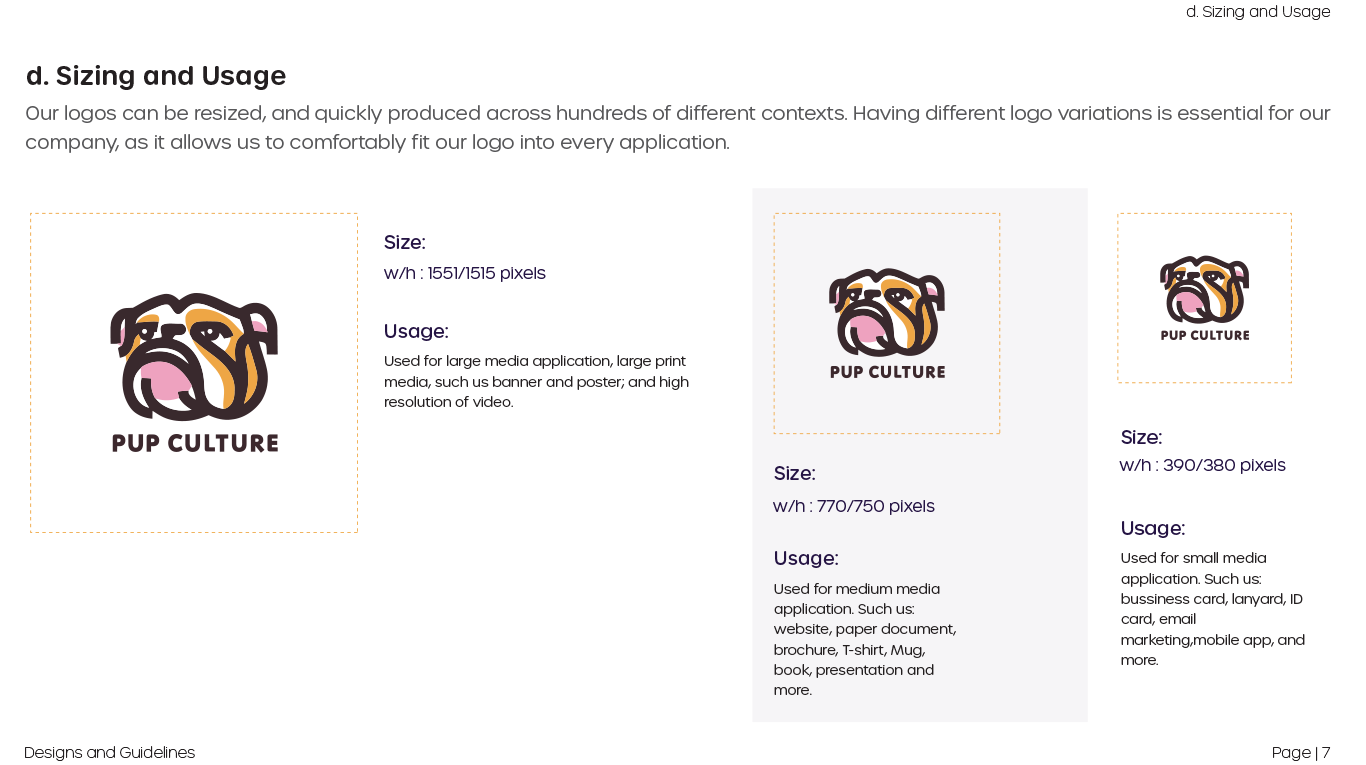 d. Sizing and Usage

d. Sizing and Usage

Our logos can be resized, and quickly produced across hundreds of different contexts. Having different logo variations is essential for our company, as it allows us to comfortably fit our logo into every application.

PUP CULTURE

Size:
w/h : 1551/1515 pixels

Usage:
Used for large media application, large print media, such us banner and poster; and high resolution of video.

PUP CULTURE

Size:
w/h : 770/750 pixels

Usage:
Used for medium media application. Such us: website, paper document, brochure, T-shirt, Mug, book, presentation and more.

PUP CULTURE

Size:
w/h : 390/380 pixels

Usage:
Used for small media application. Such us: bussiness card, lanyard, ID card, email marketing,mobile app, and more.

Designs and Guidelines

Page | 7